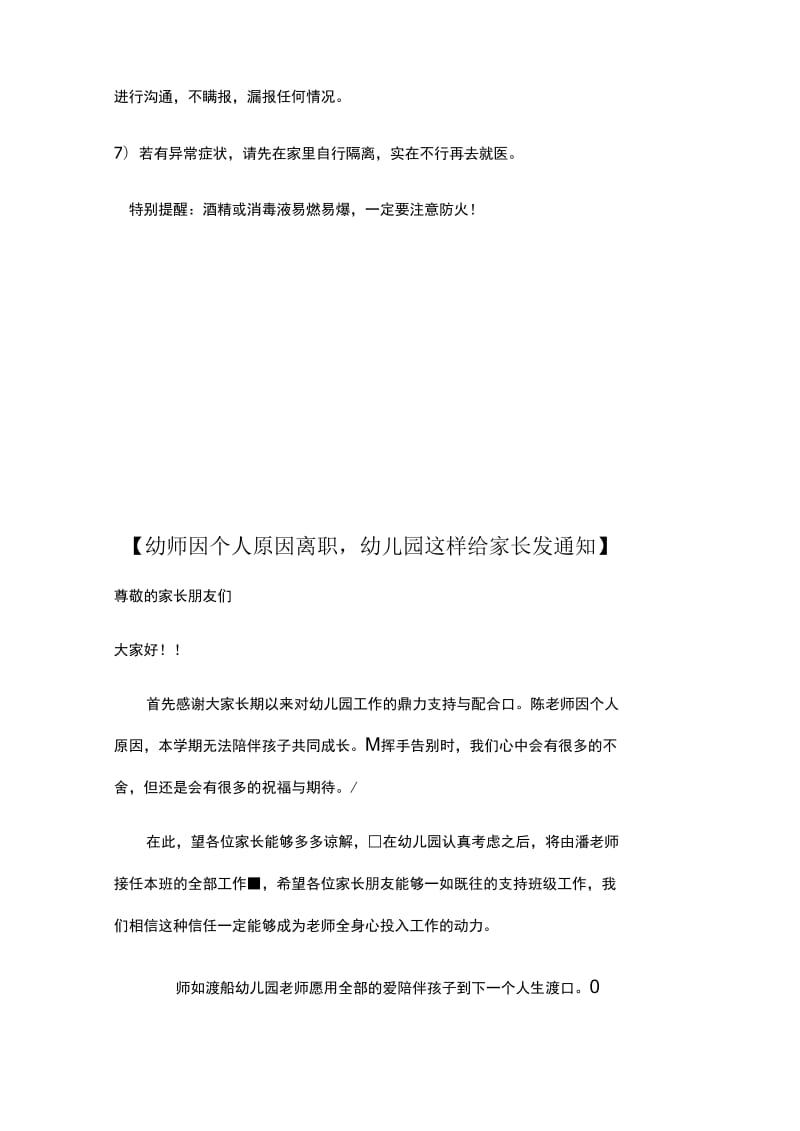 进行沟通，不瞒报，漏报任何情况。

7）若有异常症状，请先在家里自行隔离，实在不行再去就医。

特别提醒：酒精或消毒液易燃易爆，一定要注意防火！

【幼师因个人原因离职，幼儿园这样给家长发通知】

尊敬的家长朋友们

大家好！！

首先感谢大家长期以来对幼儿园工作的鼎力支持与配合口。陈老师因个人原因，本学期无法陪伴孩子共同成长。M挥手告别时，我们心中会有很多的不舍，但还是会有很多的祝福与期待。/

在此，望各位家长能够多多谅解，□在幼儿园认真考虑之后，将由潘老师接任本班的全部工作■，希望各位家长朋友能够一如既往的支持班级工作，我们相信这种信任一定能够成为老师全身心投入工作的动力。

师如渡船幼儿园老师愿用全部的爱陪伴孩子到下一个人生渡口。0